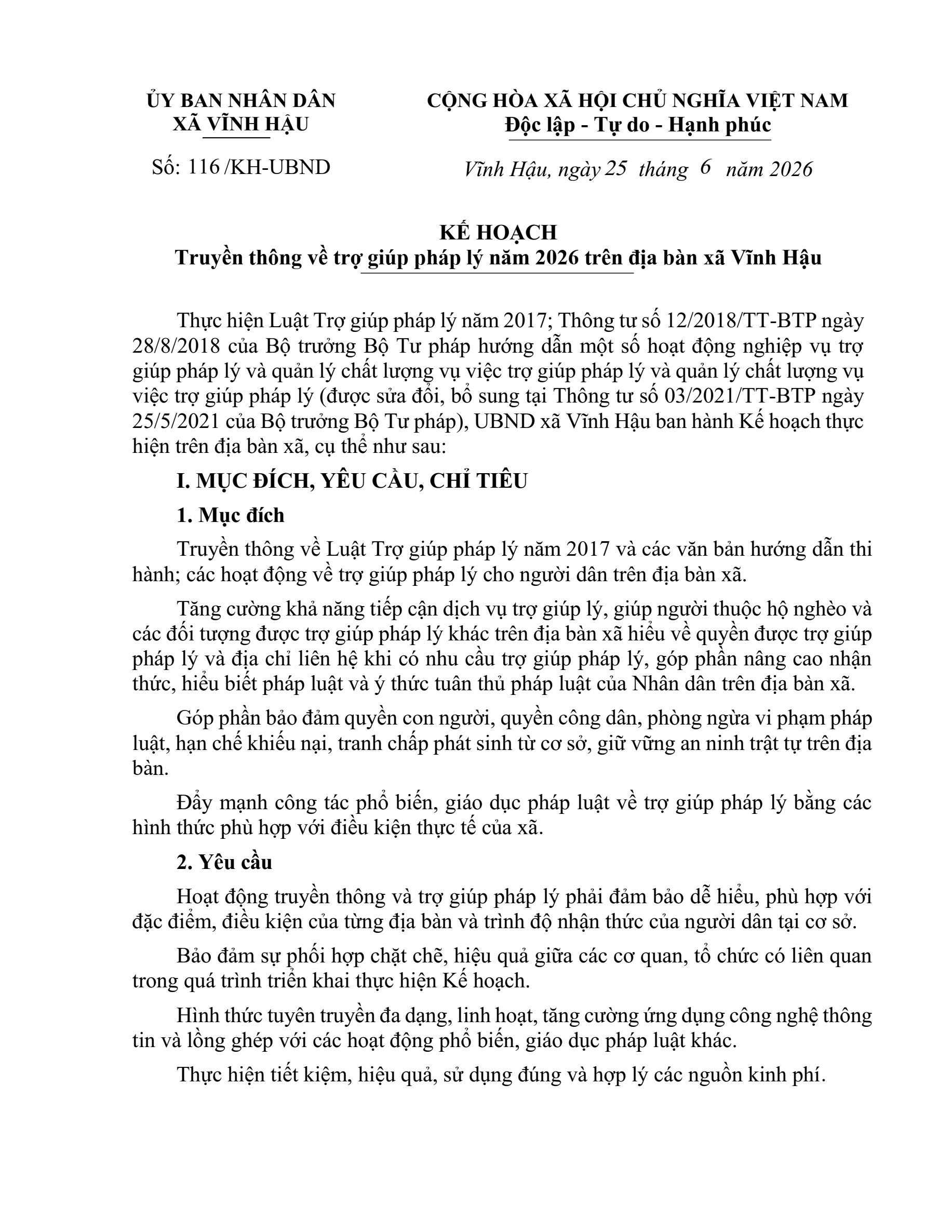 ỦY BAN NHÂN DÂN
XÃ VĨNH HẬU

Số: 116 /KH-UBND

CỘNG HÒA XÃ HỘI CHỦ NGHĨA VIỆT NAM
Độc lập - Tự do - Hạnh phúc

Vĩnh Hậu, ngày 25 tháng 6 năm 2026

KẾ HOẠCH
Truyền thông về trợ giúp pháp lý năm 2026 trên địa bàn xã Vĩnh Hậu

Thực hiện Luật Trợ giúp pháp lý năm 2017; Thông tư số 12/2018/TT-BTP ngày 28/8/2018 của Bộ trưởng Bộ Tư pháp hướng dẫn một số hoạt động nghiệp vụ trợ giúp pháp lý và quản lý chất lượng vụ việc trợ giúp pháp lý và quản lý chất lượng vụ việc trợ giúp pháp lý (được sửa đổi, bổ sung tại Thông tư số 03/2021/TT-BTP ngày 25/5/2021 của Bộ trưởng Bộ Tư pháp), UBND xã Vĩnh Hậu ban hành Kế hoạch thực hiện trên địa bàn xã, cụ thể như sau:

I. MỤC ĐÍCH, YÊU CẦU, CHỈ TIÊU

1. Mục đích

Truyền thông về Luật Trợ giúp pháp lý năm 2017 và các văn bản hướng dẫn thi hành; các hoạt động về trợ giúp pháp lý cho người dân trên địa bàn xã.

Tăng cường khả năng tiếp cận dịch vụ trợ giúp lý, giúp người thuộc hộ nghèo và các đối tượng được trợ giúp pháp lý khác trên địa bàn xã hiểu về quyền được trợ giúp pháp lý và địa chỉ liên hệ khi có nhu cầu trợ giúp pháp lý, góp phần nâng cao nhận thức, hiểu biết pháp luật và ý thức tuân thủ pháp luật của Nhân dân trên địa bàn xã.

Góp phần bảo đảm quyền con người, quyền công dân, phòng ngừa vi phạm pháp luật, hạn chế khiếu nại, tranh chấp phát sinh từ cơ sở, giữ vững an ninh trật tự trên địa bàn.

Đẩy mạnh công tác phổ biến, giáo dục pháp luật về trợ giúp pháp lý bằng các hình thức phù hợp với điều kiện thực tế của xã.

2. Yêu cầu

Hoạt động truyền thông và trợ giúp pháp lý phải đảm bảo dễ hiểu, phù hợp với đặc điểm, điều kiện của từng địa bàn và trình độ nhận thức của người dân tại cơ sở.

Bảo đảm sự phối hợp chặt chẽ, hiệu quả giữa các cơ quan, tổ chức có liên quan trong quá trình triển khai thực hiện Kế hoạch.

Hình thức tuyên truyền đa dạng, linh hoạt, tăng cường ứng dụng công nghệ thông tin và lồng ghép với các hoạt động phổ biến, giáo dục pháp luật khác.

Thực hiện tiết kiệm, hiệu quả, sử dụng đúng và hợp lý các nguồn kinh phí.